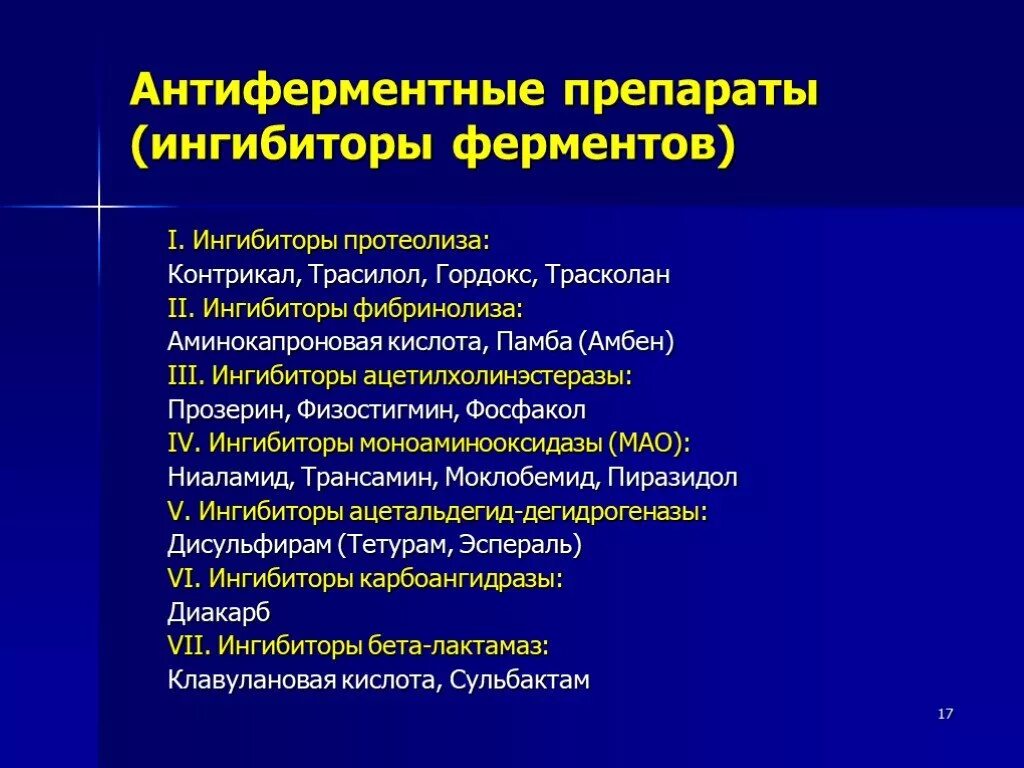 Антиферментные препараты (ингибиторы ферментов)

I. Ингибиторы протеолиза:
Контрикал, Трасилол, Гордокс, Трасколан
II. Ингибиторы фибринолиза:
Аминокапроновая кислота, Памба (Амбен)
III. Ингибиторы ацетилхолинэстеразы:
Прозерин, Физостигмин, Фосфакол
IV. Ингибиторы моноаминооксидазы (МАО):
Ниаламид, Трансамин, Моклобемид, Пиразидол
V. Ингибиторы ацетальдегид-дегидрогеназы:
Дисульфирам (Тетурам, Эспераль)
VI. Ингибиторы карбоангидразы:
Диакарб
VII. Ингибиторы бета-лактамаз:
Клавулановая кислота, Сульбактам

17